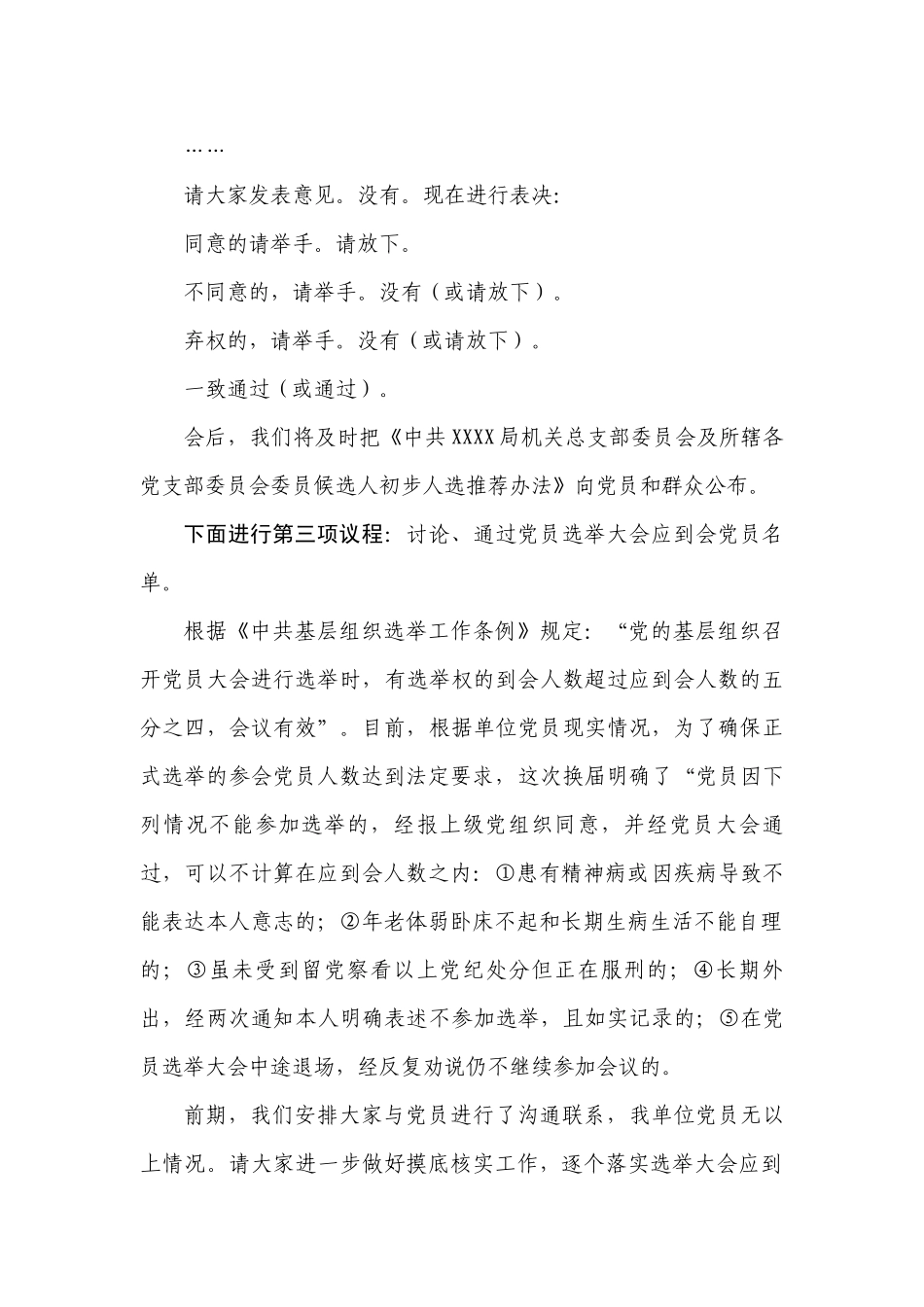 ……

请大家发表意见。没有。现在进行表决:

同意的请举手。请放下。

不同意的，请举手。没有（或请放下）。

弃权的，请举手。没有（或请放下）。

一致通过（或通过）。

会后，我们将及时把《中共XXXX局机关总支部委员会及所辖各党支部委员会委员候选人初步人选推荐办法》向党员和群众公布。

下面进行第三项议程：讨论、通过党员选举大会应到会党员名单。

根据《中共基层组织选举工作条例》规定：“党的基层组织召开党员大会进行选举时，有选举权的到会人数超过应到会人数的五分之四，会议有效”。目前，根据单位党员现实情况，为了确保正式选举的参会党员人数达到法定要求，这次换届明确了“党员因下列情况不能参加选举的，经报上级党组织同意，并经党员大会通过，可以不计算在应到会人数之内：①患有精神病或因疾病导致不能表达本人意志的；②年老体弱卧床不起和长期生病生活不能自理的；③虽未受到留党察看以上党纪处分但正在服刑的；④长期外出，经两次通知本人明确表述不参加选举，且如实记录的；⑤在党员选举大会中途退场，经反复劝说仍不继续参加会议的。

前期，我们安排大家与党员进行了沟通联系，我单位党员无以上情况。请大家进一步做好摸底核实工作，逐个落实选举大会应到